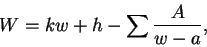 $W = kw + h - \sum \frac{A}{w - a},$